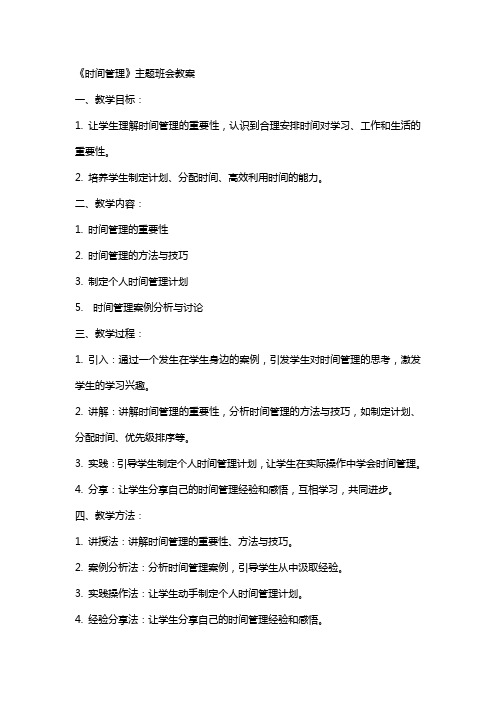 《时间管理》主题班会教案

一、教学目标：

1. 让学生理解时间管理的重要性，认识到合理安排时间对学习、工作和生活的重要性。

2. 培养学生制定计划、分配时间、高效利用时间的能力。

二、教学内容：

1. 时间管理的重要性

2. 时间管理的方法与技巧

3. 制定个人时间管理计划

5. 时间管理案例分析与讨论

三、教学过程：

1. 引入：通过一个发生在学生身边的案例，引发学生对时间管理的思考，激发学生的学习兴趣。

2. 讲解：讲解时间管理的重要性，分析时间管理的方法与技巧，如制定计划、分配时间、优先级排序等。

3. 实践：引导学生制定个人时间管理计划，让学生在实际操作中学会时间管理。

4. 分享：让学生分享自己的时间管理经验和感悟，互相学习，共同进步。

四、教学方法：

1. 讲授法：讲解时间管理的重要性、方法与技巧。

2. 案例分析法：分析时间管理案例，引导学生从中汲取经验。

3. 实践操作法：让学生动手制定个人时间管理计划。

4. 经验分享法：让学生分享自己的时间管理经验和感悟。